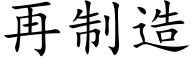 再制造